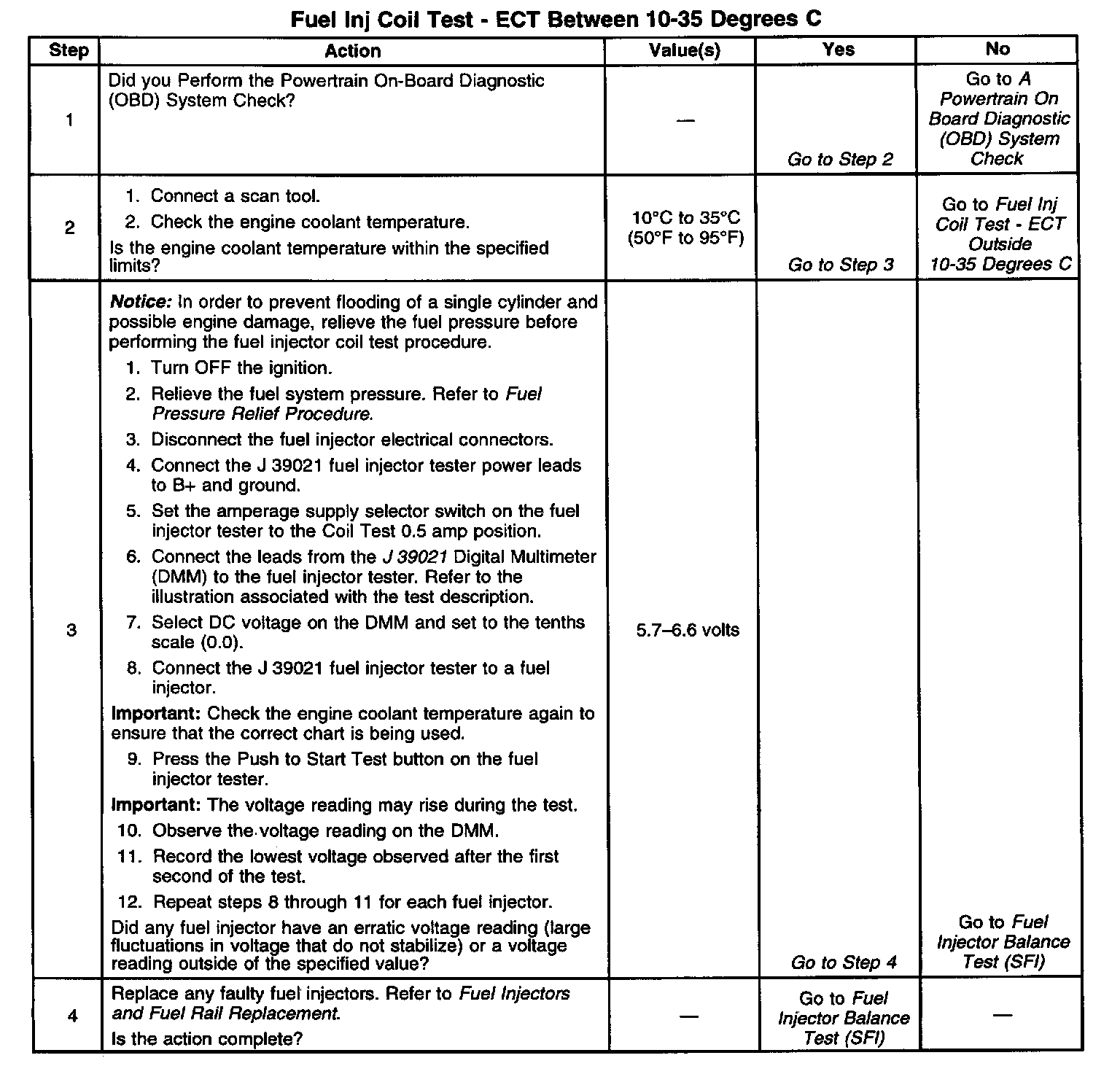 Fuel Inj Coil Test - ECT Between 10-35 Degrees C

| Step | Action | Value(s) | Yes | No |
|---|---|---|---|---|
| 1 | Did you Perform the Powertrain On-Board Diagnostic (OBD) System Check? | — | Go to Step 2 | Go to A Powertrain On Board Diagnostic (OBD) System Check |
| 2 | 1. Connect a scan tool. 2. Check the engine coolant temperature. Is the engine coolant temperature within the specified limits? | 10°C to 35°C (50°F to 95°F) | Go to Step 3 | Go to Fuel Inj Coil Test - ECT Outside 10-35 Degrees C |
| 3 | Notice: In order to prevent flooding of a single cylinder and possible engine damage, relieve the fuel pressure before performing the fuel injector coil test procedure. 1. Turn OFF the ignition. 2. Relieve the fuel system pressure. Refer to Fuel Pressure Relief Procedure. 3. Disconnect the fuel injector electrical connectors. 4. Connect the J 39021 fuel injector tester power leads to B+ and ground. 5. Set the amperage supply selector switch on the fuel injector tester to the Coil Test 0.5 amp position. 6. Connect the leads from the J 39021 Digital Multimeter (DMM) to the fuel injector tester. Refer to the illustration associated with the test description. 7. Select DC voltage on the DMM and set to the tenths scale (0.0). 8. Connect the J 39021 fuel injector tester to a fuel injector. Important: Check the engine coolant temperature again to ensure that the correct chart is being used. 9. Press the Push to Start Test button on the fuel injector tester. Important: The voltage reading may rise during the test. 10. Observe the voltage reading on the DMM. 11. Record the lowest voltage observed after the first second of the test. 12. Repeat steps 8 through 11 for each fuel injector. Did any fuel injector have an erratic voltage reading (large fluctuations in voltage that do not stabilize) or a voltage reading outside of the specified value? | 5.7–6.6 volts | Go to Step 4 | Go to Fuel Injector Balance Test (SFI) |
| 4 | Replace any faulty fuel injectors. Refer to Fuel Injectors and Fuel Rail Replacement. Is the action complete? | — | Go to Fuel Injector Balance Test (SFI) | — |